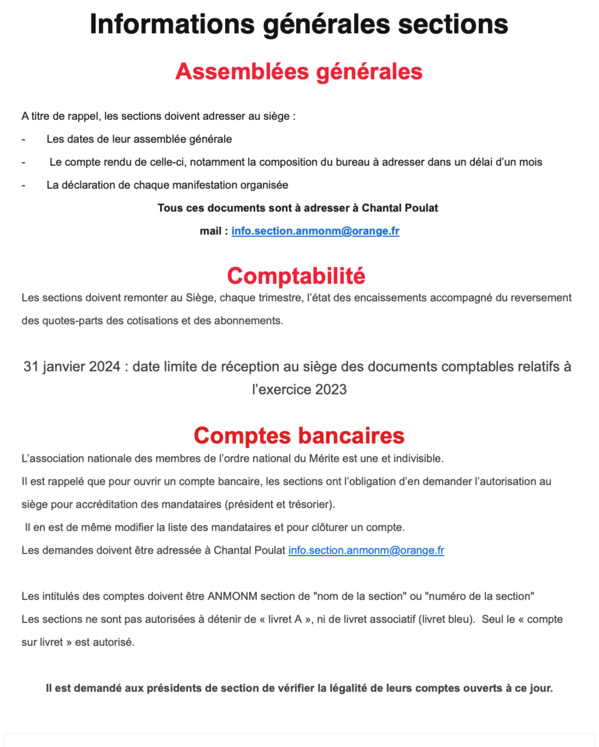 Informations générales sections

Assemblées générales

A titre de rappel, les sections doivent adresser au siège :

- Les dates de leur assemblée générale
- Le compte rendu de celle-ci, notamment la composition du bureau à adresser dans un délai d'un mois
- La déclaration de chaque manifestation organisée

Tous ces documents sont à adresser à Chantal Poulat

mail : info.section.anmonm@orange.fr

Comptabilité

Les sections doivent remonter au Siège, chaque trimestre, l'état des encaissements accompagné du reversement des quotes-parts des cotisations et des abonnements.

31 janvier 2024 : date limite de réception au siège des documents comptables relatifs à l'exercice 2023

Comptes bancaires

L'association nationale des membres de l'ordre national du Mérite est une et indivisible.

Il est rappelé que pour ouvrir un compte bancaire, les sections ont l'obligation d'en demander l'autorisation au siège pour accréditation des mandataires (président et trésorier).

Il en est de même modifier la liste des mandataires et pour clôturer un compte.

Les demandes doivent être adressée à Chantal Poulat info.section.anmonm@orange.fr

Les intitulés des comptes doivent être ANMONM section de "nom de la section" ou "numéro de la section"

Les sections ne sont pas autorisées à détenir de « livret A », ni de livret associatif (livret bleu). Seul le « compte sur livret » est autorisé.

Il est demandé aux présidents de section de vérifier la légalité de leurs comptes ouverts à ce jour.